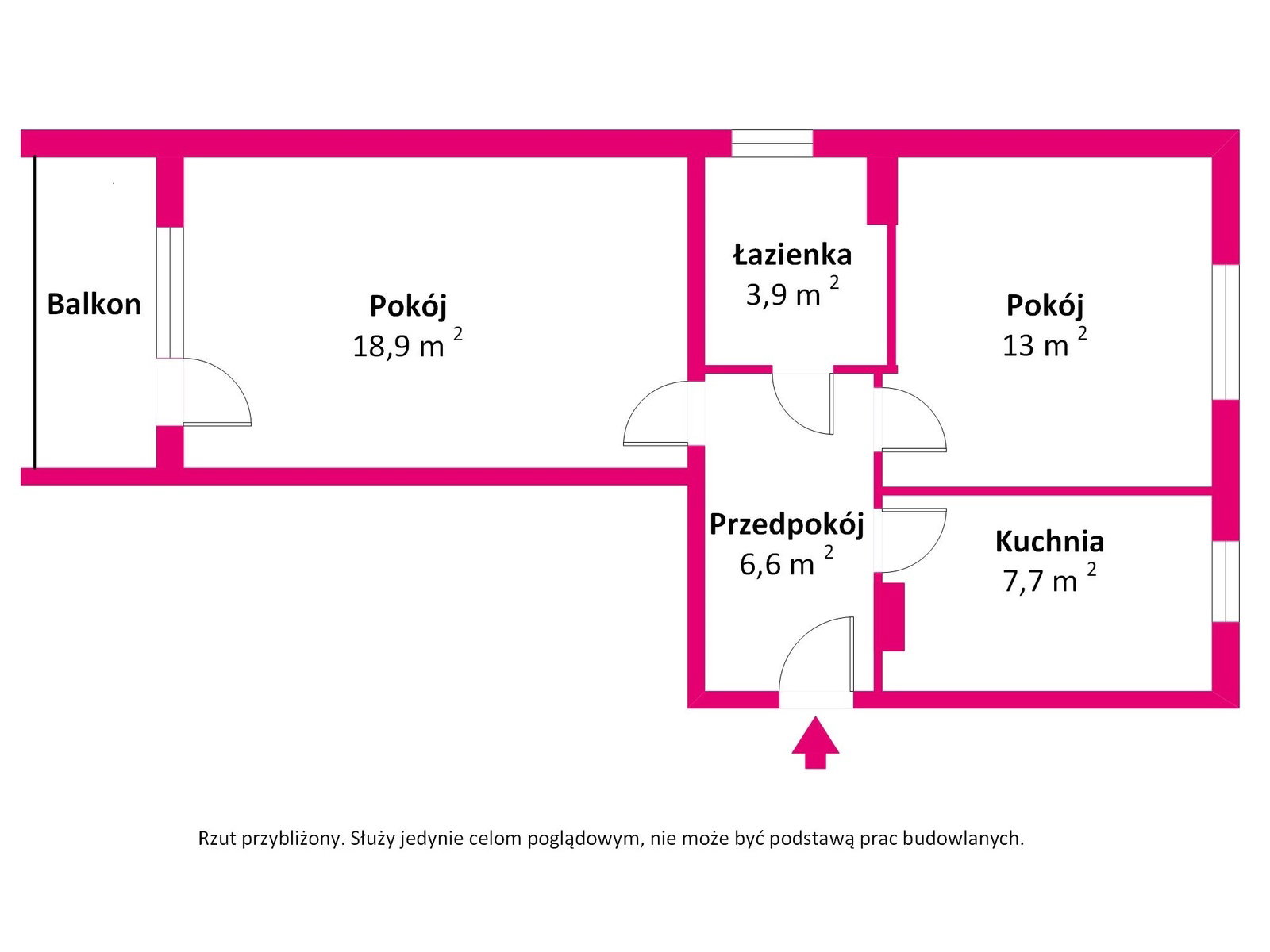 Balkon

Pokój
18,9 $m^2$

Łazienka
3,9 $m^2$

Pokój
13 $m^2$

Przedpokój
6,6 $m^2$

Kuchnia
7,7 $m^2$

Rzut przybliżony. Służy jedynie celom poglądowym, nie może być podstawą prac budowlanych.